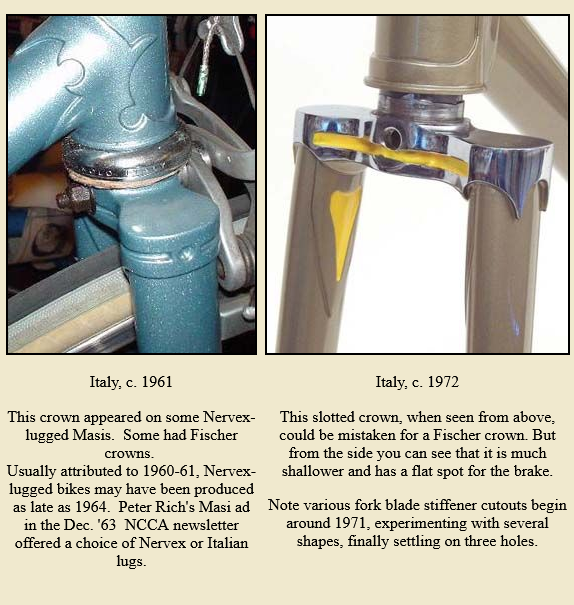 Italy, c. 1961

This crown appeared on some Nervex-lugged Masis. Some had Fischer crowns.
Usually attributed to 1960-61, Nervex-lugged bikes may have been produced as late as 1964. Peter Rich's Masi ad in the Dec. '63 NCCA newsletter offered a choice of Nervex or Italian lugs.

Italy, c. 1972

This slotted crown, when seen from above, could be mistaken for a Fischer crown. But from the side you can see that it is much shallower and has a flat spot for the brake.

Note various fork blade stiffener cutouts begin around 1971, experimenting with several shapes, finally settling on three holes.